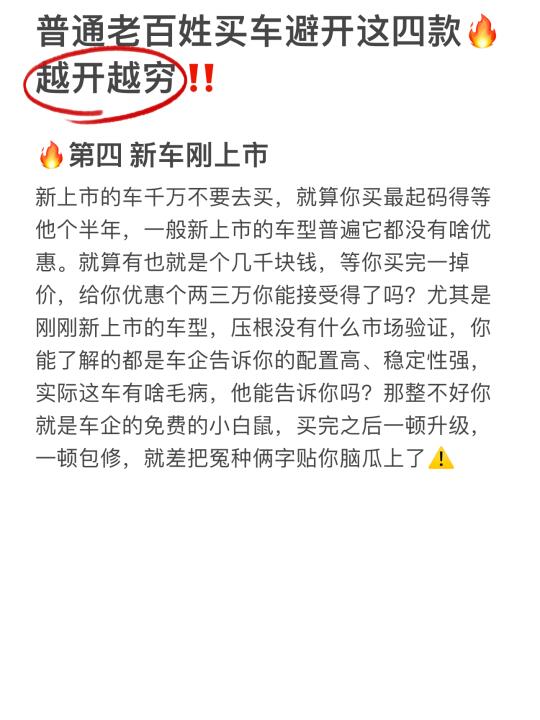 普通老百姓买车避开这四款🔥越开越穷‼️

🔥第四 新车刚上市

新上市的车千万不要去买，就算你买最起码得等他个半年，一般新上市的车型普遍它都没有啥优惠。就算有也就是个几千块钱，等你买完一掉价，给你优惠个两三万你能接受得了吗？尤其是刚刚新上市的车型，压根没有什么市场验证，你能了解的都是车企告诉你的配置高、稳定性强，实际这车有啥毛病，他能告诉你吗？那整不好你就是车企的免费的小白鼠，买完之后一顿升级，一顿包修，就差把冤种俩字贴你脑瓜上了⚠️